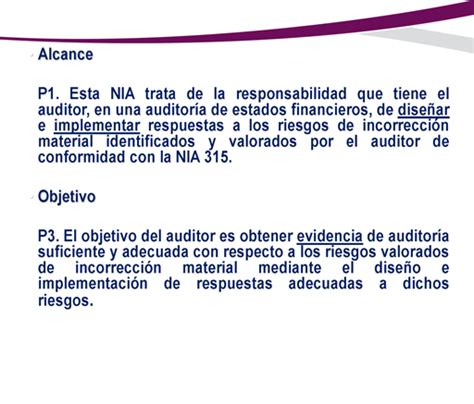 Alcance

P1. Esta NIA trata de la responsabilidad que tiene el auditor, en una auditoría de estados financieros, de diseñar e implementar respuestas a los riesgos de incorrección material identificados y valorados por el auditor de conformidad con la NIA 315.

Objetivo

P3. El objetivo del auditor es obtener evidencia de auditoría suficiente y adecuada con respecto a los riesgos valorados de incorrección material mediante el diseño e implementación de respuestas adecuadas a dichos riesgos.